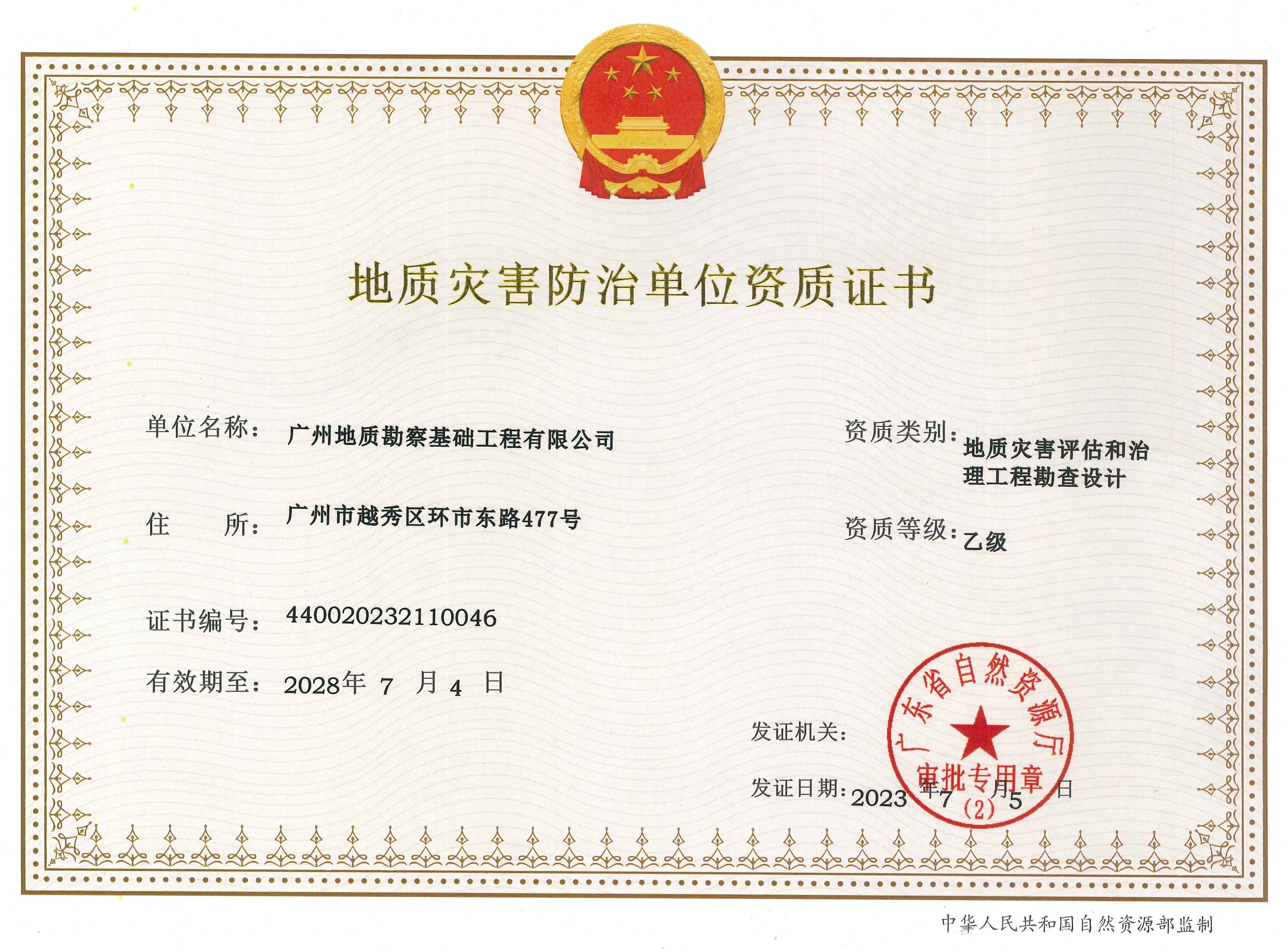 地质灾害防治单位资质证书

单位名称：广州地质勘察基础工程有限公司

住　　所：广州市越秀区环市东路477号

证书编号：440020232110046

有效期至：2028年 7 月 4 日

资质类别：地质灾害评估和治理工程勘查设计

资质等级：乙级

发证机关：

广东省自然资源厅
审批专用章
(2)

发证日期：2023 年 7 月 5 日

中华人民共和国自然资源部监制